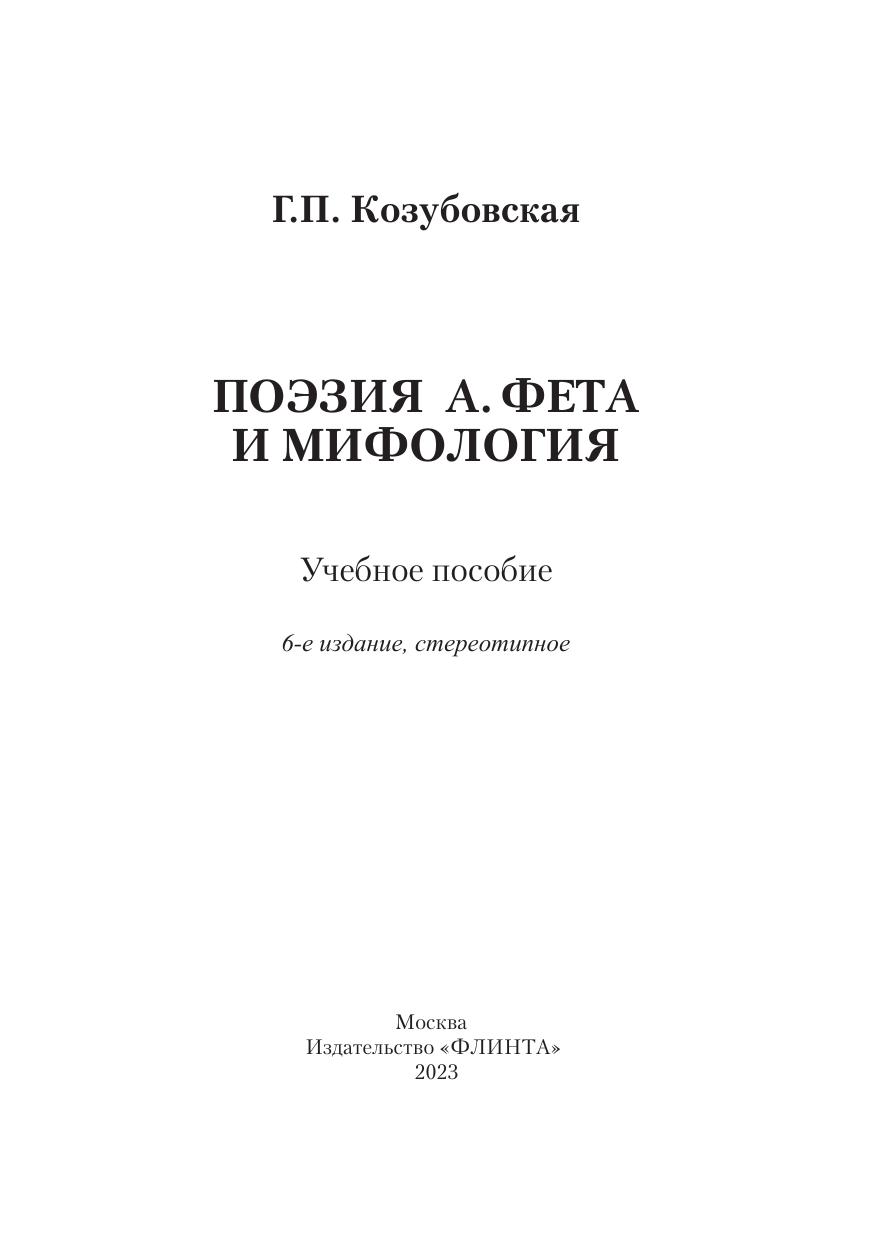 Г.П. Козубовская

ПОЭЗИЯ А. ФЕТА
И МИФОЛОГИЯ

Учебное пособие

6-е издание, стереотипное

Москва
Издательство «ФЛИНТА»
2023